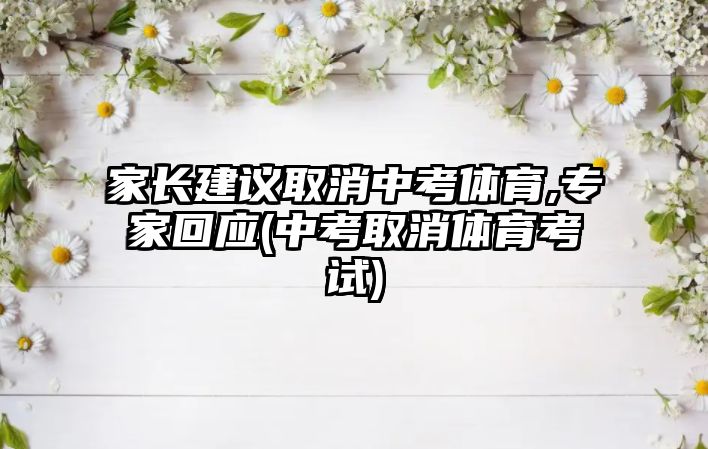 家长建议取消中考体育,专家回应(中考取消体育考试)